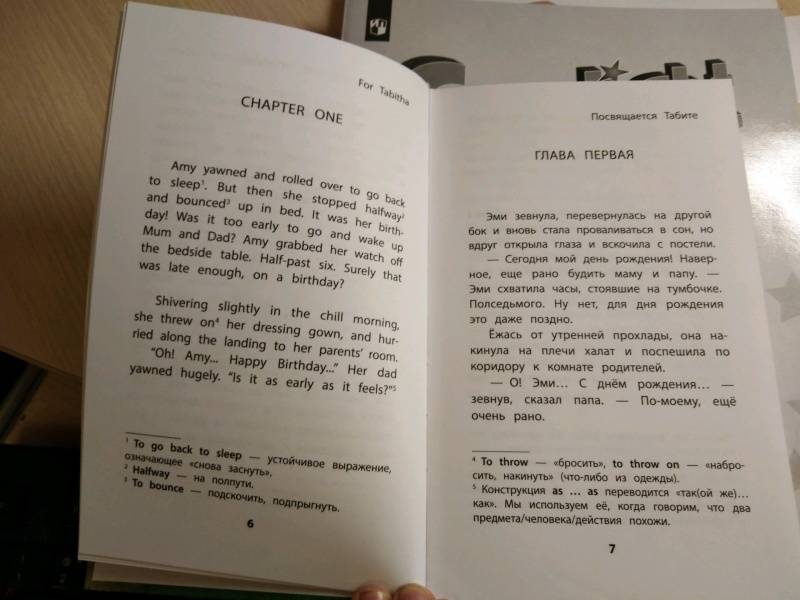 For Tabitha

CHAPTER ONE

Amy yawned and rolled over to go back to sleep$^1$. But then she stopped halfway$^2$ and bounced$^3$ up in bed. It was her birthday! Was it too early to go and wake up Mum and Dad? Amy grabbed her watch off the bedside table. Half-past six. Surely that was late enough, on a birthday?

Shivering slightly in the chill morning, she threw on$^4$ her dressing gown, and hurried along the landing to her parents' room.

"Oh! Amy... Happy Birthday..." Her dad yawned hugely. "Is it as early as it feels?"$^5$

$^1$ To go back to sleep — устойчивое выражение, означающее «снова заснуть».
$^2$ Halfway — на полпути.
$^3$ To bounce — подскочить, подпрыгнуть.

6

Посвящается Табите

ГЛАВА ПЕРВАЯ

Эми зевнула, перевернулась на другой бок и вновь стала проваливаться в сон, но вдруг открыла глаза и вскочила с постели.

— Сегодня мой день рождения! Наверное, еще рано будить маму и папу. — Эми схватила часы, стоявшие на тумбочке. Полседьмого. Ну нет, для дня рождения это даже поздно.

Ежась от утренней прохлады, она накинула на плечи халат и поспешила по коридору к комнате родителей.

— О! Эми... С днём рождения... — зевнув, сказал папа. — По-моему, ещё очень рано.

$^4$ To throw — «бросить», to throw on — «набросить, накинуть» (что-либо из одежды).
$^5$ Конструкция as ... as переводится «так(ой же)... как». Мы используем её, когда говорим, что два предмета/человека/действия похожи.

7